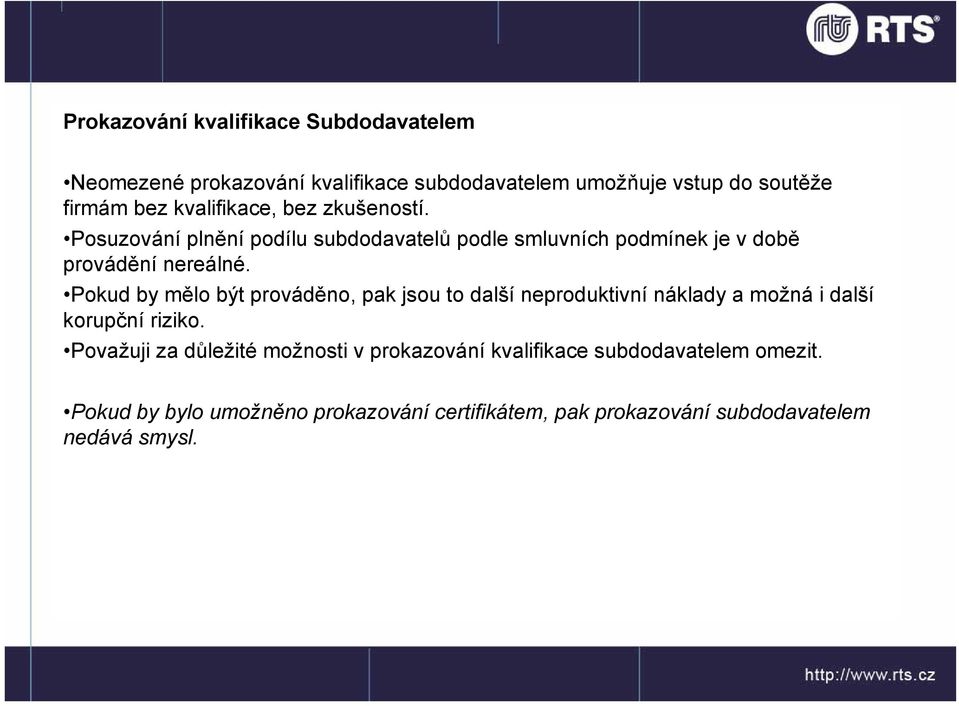 RTS®

Prokazování kvalifikace Subdodavatelem

•Neomezené prokazování kvalifikace subdodavatelem umožňuje vstup do soutěže firmám bez kvalifikace, bez zkušeností.

•Posuzování plnění podílu subdodavatelů podle smluvních podmínek je v době provádění nereálné.

•Pokud by mělo být prováděno, pak jsou to další neproduktivní náklady a možná i další korupční riziko.

•Považuji za důležité možnosti v prokazování kvalifikace subdodavatelem omezit.

•Pokud by bylo umožněno prokazování certifikátem, pak prokazování subdodavatelem nedává smysl.

http://www.rts.cz